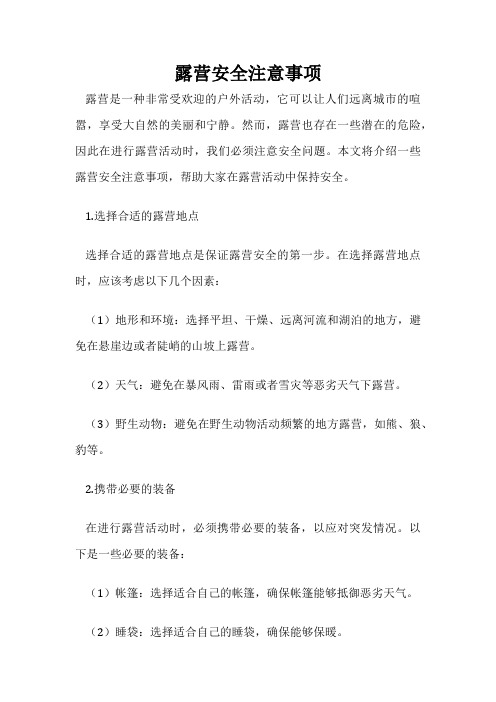 露营安全注意事项

露营是一种非常受欢迎的户外活动，它可以让人们远离城市的喧嚣，享受大自然的美丽和宁静。然而，露营也存在一些潜在的危险，因此在进行露营活动时，我们必须注意安全问题。本文将介绍一些露营安全注意事项，帮助大家在露营活动中保持安全。

1.选择合适的露营地点

选择合适的露营地点是保证露营安全的第一步。在选择露营地点时，应该考虑以下几个因素：

（1）地形和环境：选择平坦、干燥、远离河流和湖泊的地方，避免在悬崖边或者陡峭的山坡上露营。

（2）天气：避免在暴风雨、雷雨或者雪灾等恶劣天气下露营。

（3）野生动物：避免在野生动物活动频繁的地方露营，如熊、狼、豹等。

2.携带必要的装备

在进行露营活动时，必须携带必要的装备，以应对突发情况。以下是一些必要的装备：

（1）帐篷：选择适合自己的帐篷，确保帐篷能够抵御恶劣天气。

（2）睡袋：选择适合自己的睡袋，确保能够保暖。